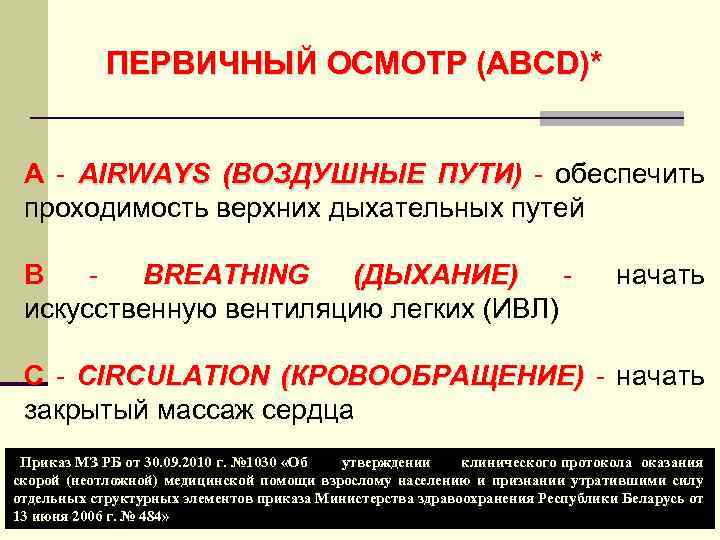 ПЕРВИЧНЫЙ ОСМОТР (ABCD)*

A - AIRWAYS (ВОЗДУШНЫЕ ПУТИ) - обеспечить проходимость верхних дыхательных путей

B - BREATHING (ДЫХАНИЕ) - начать искусственную вентиляцию легких (ИВЛ)

C - CIRCULATION (КРОВООБРАЩЕНИЕ) - начать закрытый массаж сердца

Приказ МЗ РБ от 30.09.2010 г. №1030 «Об утверждении клинического протокола оказания скорой (неотложной) медицинской помощи взрослому населению и признании утратившими силу отдельных структурных элементов приказа Министерства здравоохранения Республики Беларусь от 13 июня 2006 г. № 484»